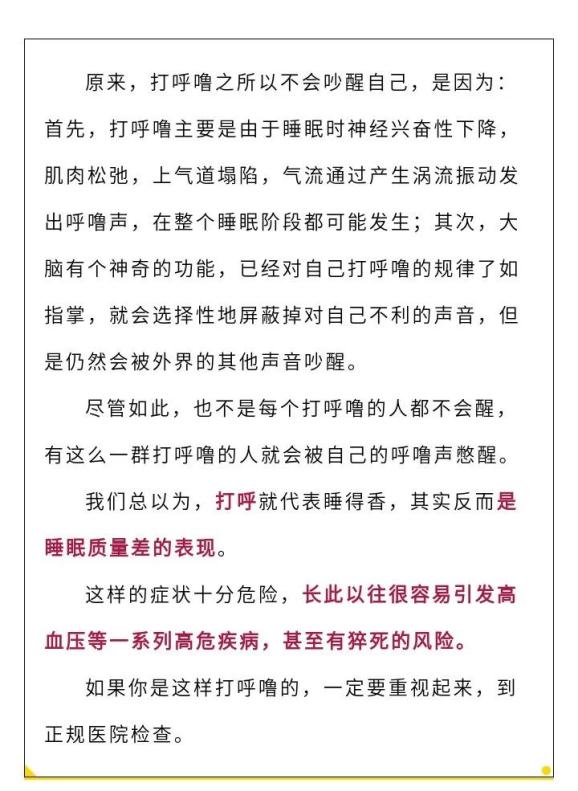 原来，打呼噜之所以不会吵醒自己，是因为：首先，打呼噜主要是由于睡眠时神经兴奋性下降，肌肉松弛，上气道塌陷，气流通过产生涡流振动发出呼噜声，在整个睡眠阶段都可能发生；其次，大脑有个神奇的功能，已经对自己打呼噜的规律了如指掌，就会选择性地屏蔽掉对自己不利的声音，但是仍然会被外界的其他声音吵醒。

尽管如此，也不是每个打呼噜的人都不会醒，有这么一群打呼噜的人就会被自己的呼噜声憋醒。

我们总以为，打呼就代表睡得香，其实反而是睡眠质量差的表现。

这样的症状十分危险，长此以往很容易引发高血压等一系列高危疾病，甚至有猝死的风险。

如果你是这样打呼噜的，一定要重视起来，到正规医院检查。